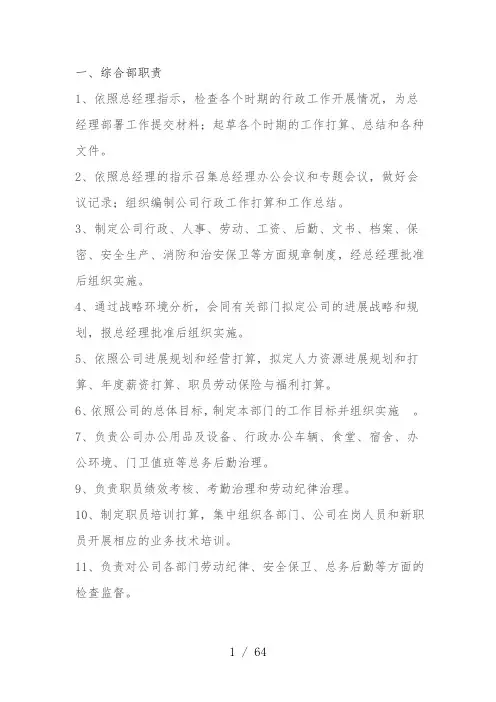 一、综合部职责

1、依照总经理指示，检查各个时期的行政工作开展情况，为总经理部署工作提交材料；起草各个时期的工作打算、总结和各种文件。

2、依照总经理的指示召集总经理办公会议和专题会议，做好会议记录；组织编制公司行政工作打算和工作总结。

3、制定公司行政、人事、劳动、工资、后勤、文书、档案、保密、安全生产、消防和治安保卫等方面规章制度，经总经理批准后组织实施。

4、通过战略环境分析，会同有关部门拟定公司的进展战略和规划，报总经理批准后组织实施。

5、依照公司进展规划和经营打算，拟定人力资源进展规划和打算、年度薪资打算、职员劳动保险与福利打算。

6、依照公司的总体目标，制定本部门的工作目标并组织实施　。

7、负责公司办公用品及设备、行政办公车辆、食堂、宿舍、办公环境、门卫值班等总务后勤治理。

9、负责职员绩效考核、考勤治理和劳动纪律治理。

10、制定职员培训打算，集中组织各部门、公司在岗人员和新职员开展相应的业务技术培训。

11、负责对公司各部门劳动纪律、安全保卫、总务后勤等方面的检查监督。

1 / 64